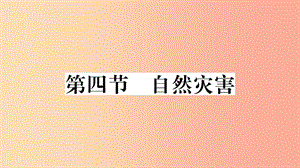 第四节　自然灾害